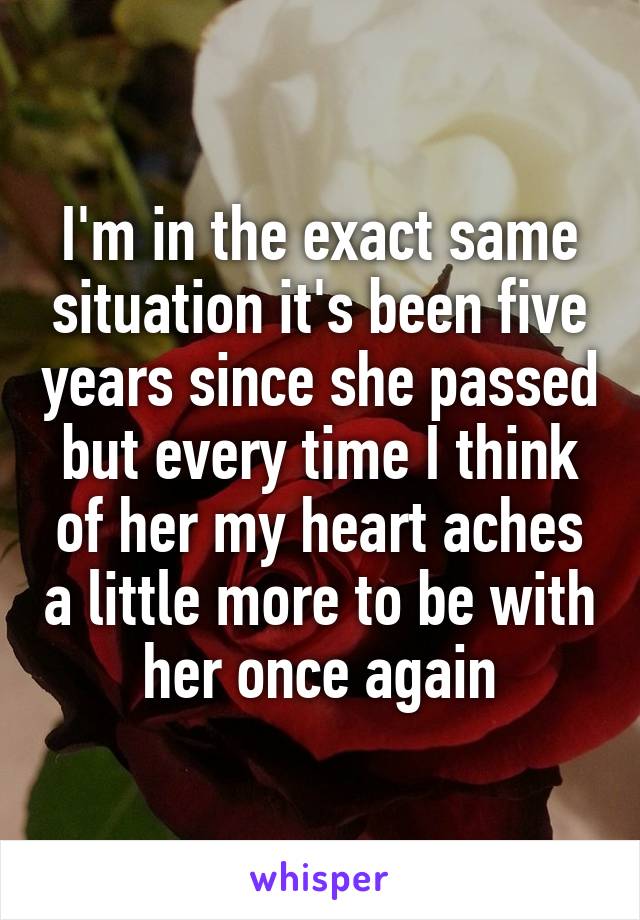 I'm in the exact same situation it's been five years since she passed but every time I think of her my heart aches a little more to be with her once again

whisper